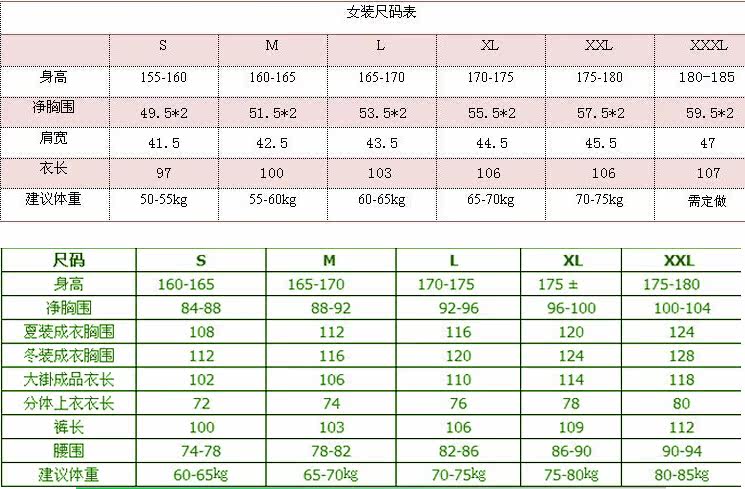 女装尺码表

|  | S | M | L | XL | XXL | XXXL |
|---|---|---|---|---|---|---|
| 身高 | 155-160 | 160-165 | 165-170 | 170-175 | 175-180 | 180-185 |
| 净胸围 | 49.5*2 | 51.5*2 | 53.5*2 | 55.5*2 | 57.5*2 | 59.5*2 |
| 肩宽 | 41.5 | 42.5 | 43.5 | 44.5 | 45.5 | 47 |
| 衣长 | 97 | 100 | 103 | 106 | 106 | 107 |
| 建议体重 | 50-55kg | 55-60kg | 60-65kg | 65-70kg | 70-75kg | 需定做 |

| 尺码 | S | M | L | XL | XXL |
|---|---|---|---|---|---|
| 身高 | 160-165 | 165-170 | 170-175 | 175 ± | 175-180 |
| 净胸围 | 84-88 | 88-92 | 92-96 | 96-100 | 100-104 |
| 夏装成衣胸围 | 108 | 112 | 116 | 120 | 124 |
| 冬装成衣胸围 | 112 | 116 | 120 | 124 | 128 |
| 大褂成品衣长 | 102 | 106 | 110 | 114 | 118 |
| 分体上衣衣长 | 72 | 74 | 76 | 78 | 80 |
| 裤长 | 100 | 103 | 106 | 109 | 112 |
| 腰围 | 74-78 | 78-82 | 82-86 | 86-90 | 90-94 |
| 建议体重 | 60-65kg | 65-70kg | 70-75kg | 75-80kg | 80-85kg |